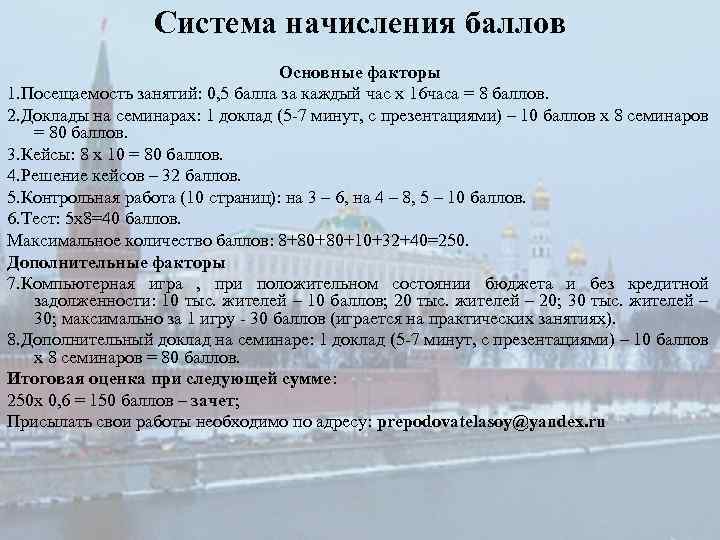 Система начисления баллов

Основные факторы

1.Посещаемость занятий: 0,5 балла за каждый час х 16часа = 8 баллов.

2.Доклады на семинарах: 1 доклад (5-7 минут, с презентациями) – 10 баллов х 8 семинаров = 80 баллов.

3.Кейсы: 8 х 10 = 80 баллов.

4.Решение кейсов – 32 баллов.

5.Контрольная работа (10 страниц): на 3 – 6, на 4 – 8, 5 – 10 баллов.

6.Тест: 5х8=40 баллов.

Максимальное количество баллов: 8+80+80+10+32+40=250.

Дополнительные факторы

7.Компьютерная игра , при положительном состоянии бюджета и без кредитной задолженности: 10 тыс. жителей – 10 баллов; 20 тыс. жителей – 20; 30 тыс. жителей – 30; максимально за 1 игру - 30 баллов (играется на практических занятиях).

8.Дополнительный доклад на семинаре: 1 доклад (5-7 минут, с презентациями) – 10 баллов х 8 семинаров = 80 баллов.

Итоговая оценка при следующей сумме:

250х 0,6 = 150 баллов – зачет;

Присылать свои работы необходимо по адресу: prepodovatelasoy@yandex.ru